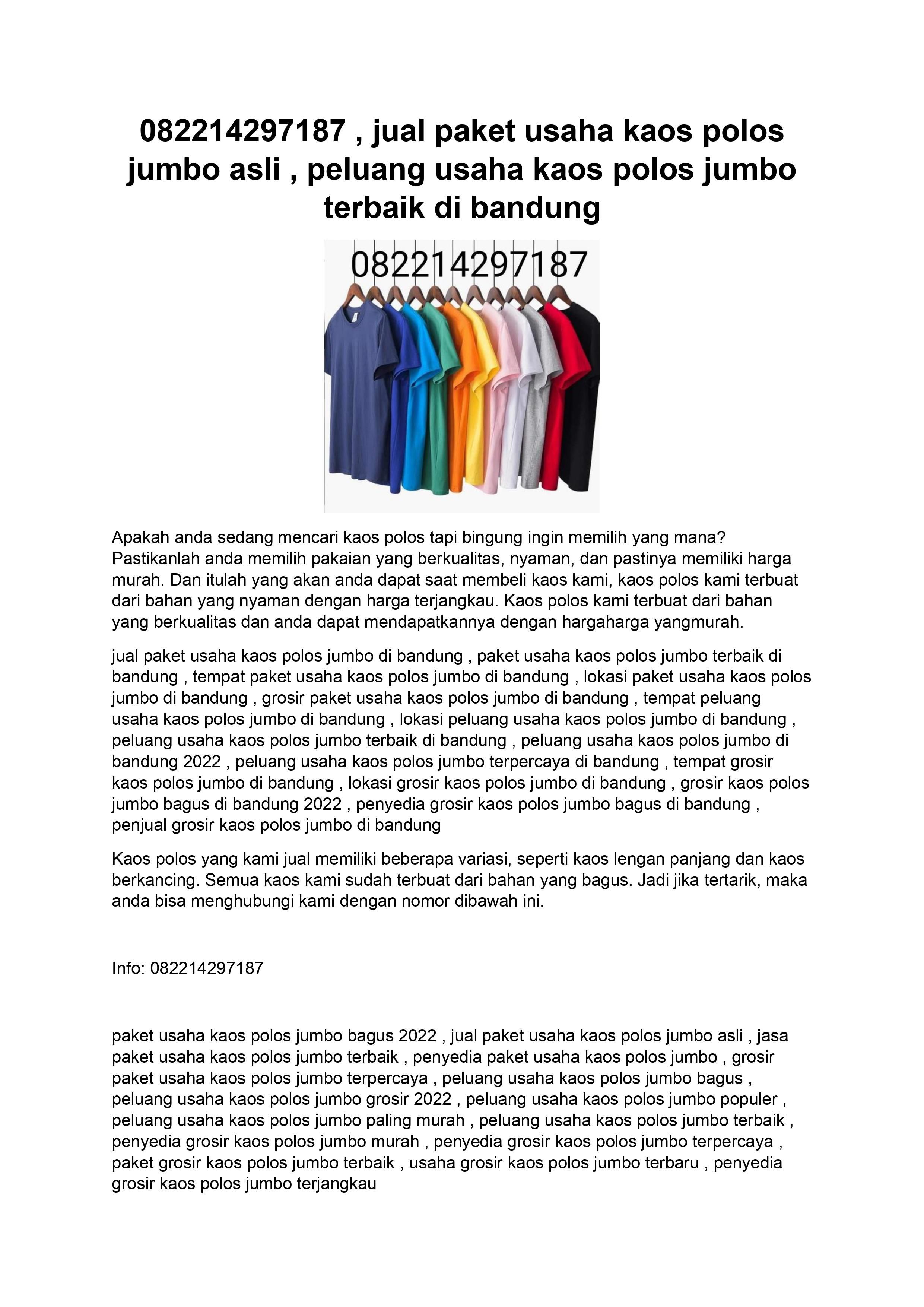 082214297187 , jual paket usaha kaos polos jumbo asli , peluang usaha kaos polos jumbo terbaik di bandung

082214297187

Apakah anda sedang mencari kaos polos tapi bingung ingin memilih yang mana? Pastikanlah anda memilih pakaian yang berkualitas, nyaman, dan pastinya memiliki harga murah. Dan itulah yang akan anda dapat saat membeli kaos kami, kaos polos kami terbuat dari bahan yang nyaman dengan harga terjangkau. Kaos polos kami terbuat dari bahan yang berkualitas dan anda dapat mendapatkannya dengan hargaharga yangmurah.

jual paket usaha kaos polos jumbo di bandung , paket usaha kaos polos jumbo terbaik di bandung , tempat paket usaha kaos polos jumbo di bandung , lokasi paket usaha kaos polos jumbo di bandung , grosir paket usaha kaos polos jumbo di bandung , tempat peluang usaha kaos polos jumbo di bandung , lokasi peluang usaha kaos polos jumbo di bandung , peluang usaha kaos polos jumbo terbaik di bandung , peluang usaha kaos polos jumbo di bandung 2022 , peluang usaha kaos polos jumbo terpercaya di bandung , tempat grosir kaos polos jumbo di bandung , lokasi grosir kaos polos jumbo di bandung , grosir kaos polos jumbo bagus di bandung 2022 , penyedia grosir kaos polos jumbo bagus di bandung , penjual grosir kaos polos jumbo di bandung

Kaos polos yang kami jual memiliki beberapa variasi, seperti kaos lengan panjang dan kaos berkancing. Semua kaos kami sudah terbuat dari bahan yang bagus. Jadi jika tertarik, maka anda bisa menghubungi kami dengan nomor dibawah ini.

Info: 082214297187

paket usaha kaos polos jumbo bagus 2022 , jual paket usaha kaos polos jumbo asli , jasa paket usaha kaos polos jumbo terbaik , penyedia paket usaha kaos polos jumbo , grosir paket usaha kaos polos jumbo terpercaya , peluang usaha kaos polos jumbo bagus , peluang usaha kaos polos jumbo grosir 2022 , peluang usaha kaos polos jumbo populer , peluang usaha kaos polos jumbo paling murah , peluang usaha kaos polos jumbo terbaik , penyedia grosir kaos polos jumbo murah , penyedia grosir kaos polos jumbo terpercaya , paket grosir kaos polos jumbo terbaik , usaha grosir kaos polos jumbo terbaru , penyedia grosir kaos polos jumbo terjangkau